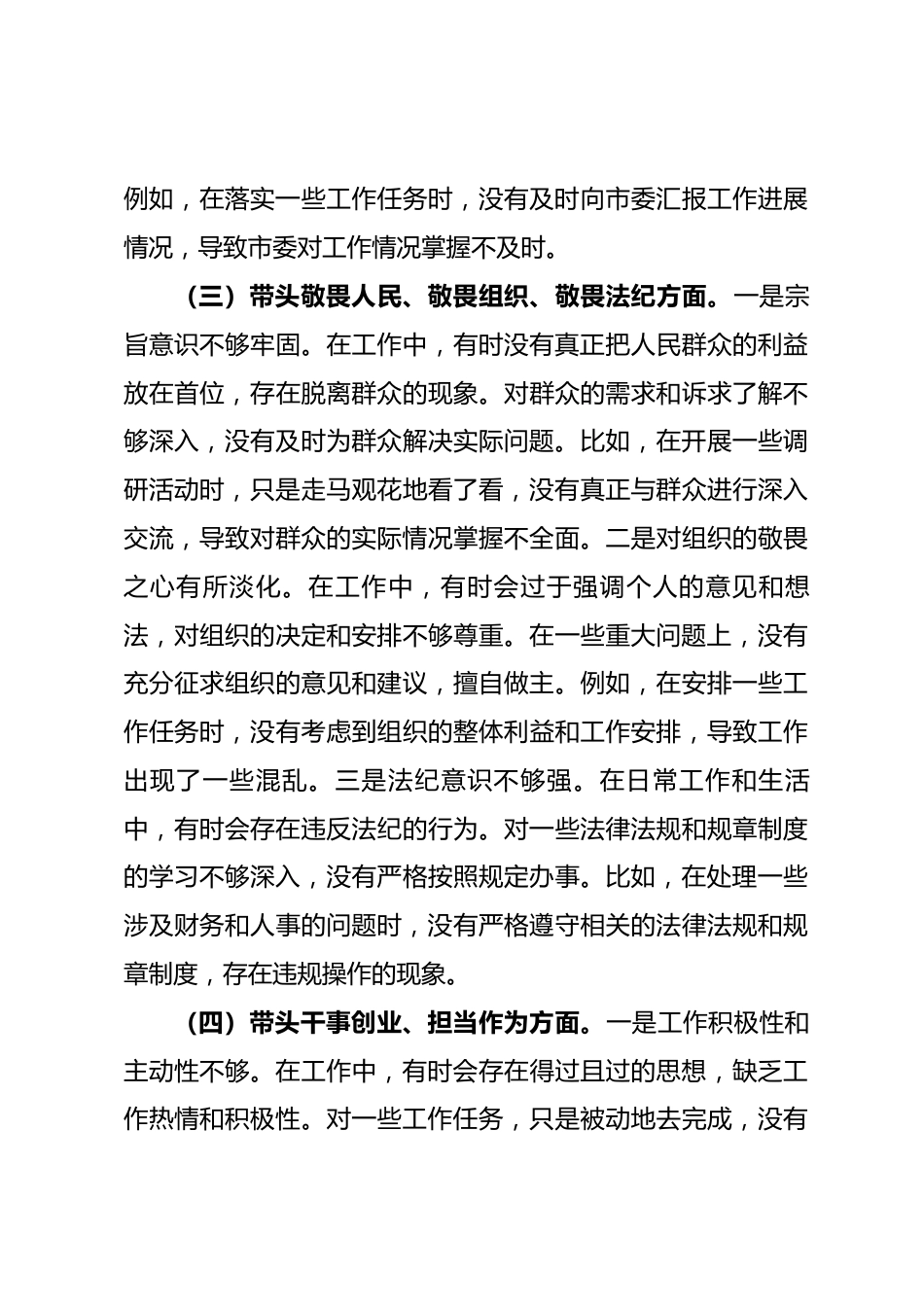 例如，在落实一些工作任务时，没有及时向市委汇报工作进展情况，导致市委对工作情况掌握不及时。

（三）带头敬畏人民、敬畏组织、敬畏法纪方面。一是宗旨意识不够牢固。在工作中，有时没有真正把人民群众的利益放在首位，存在脱离群众的现象。对群众的需求和诉求了解不够深入，没有及时为群众解决实际问题。比如，在开展一些调研活动时，只是走马观花地看了看，没有真正与群众进行深入交流，导致对群众的实际情况掌握不全面。二是对组织的敬畏之心有所淡化。在工作中，有时会过于强调个人的意见和想法，对组织的决定和安排不够尊重。在一些重大问题上，没有充分征求组织的意见和建议，擅自做主。例如，在安排一些工作任务时，没有考虑到组织的整体利益和工作安排，导致工作出现了一些混乱。三是法纪意识不够强。在日常工作和生活中，有时会存在违反法纪的行为。对一些法律法规和规章制度的学习不够深入，没有严格按照规定办事。比如，在处理一些涉及财务和人事的问题时，没有严格遵守相关的法律法规和规章制度，存在违规操作的现象。

（四）带头干事创业、担当作为方面。一是工作积极性和主动性不够。在工作中，有时会存在得过且过的思想，缺乏工作热情和积极性。对一些工作任务，只是被动地去完成，没有